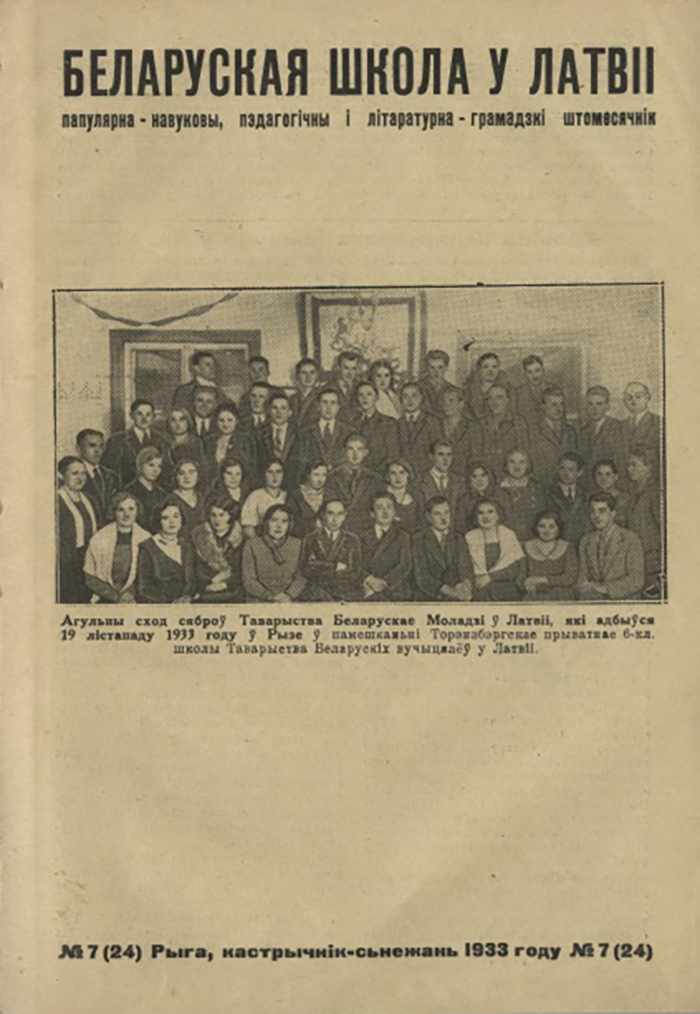 БЕЛАРУСКАЯ ШКОЛА У ЛАТВІІ
папулярна - навуковы, пэдагогічны і літаратурна - грамадзкі штомесячнік

Агульны сход сяброў Таварыства Беларускае Моладзі ў Латвіі, які адбыўся 19 лістападу 1933 году ў Рызе ў памешканьні Торэнзбэргскае прыватнае 6-кл. школы Таварыства Беларускіх вучыцялёў у Латвіі.

№ 7 (24) Рыга, кастрычнік-сьнежань 1933 году № 7 (24)